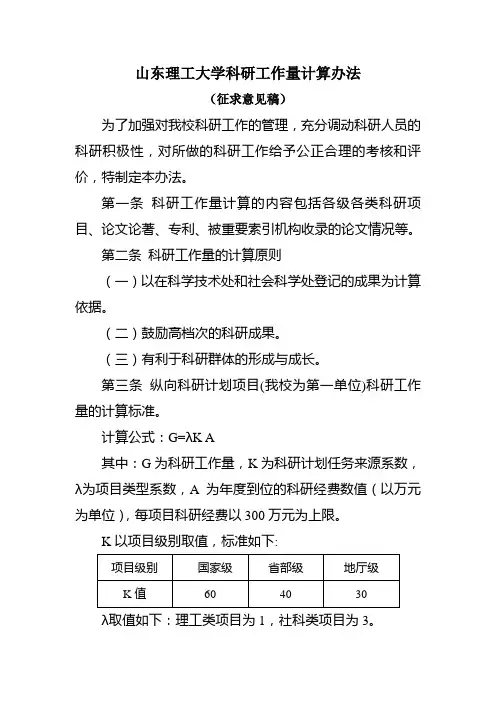 山东理工大学科研工作量计算办法

（征求意见稿）

为了加强对我校科研工作的管理，充分调动科研人员的科研积极性，对所做的科研工作给予公正合理的考核和评价，特制定本办法。

第一条 科研工作量计算的内容包括各级各类科研项目、论文论著、专利、被重要索引机构收录的论文情况等。

第二条 科研工作量的计算原则

（一）以在科学技术处和社会科学处登记的成果为计算依据。

（二）鼓励高档次的科研成果。

（三）有利于科研群体的形成与成长。

第三条 纵向科研计划项目(我校为第一单位)科研工作量的计算标准。

计算公式：G=λK A

其中：G 为科研工作量，K 为科研计划任务来源系数，λ为项目类型系数，A 为年度到位的科研经费数值（以万元为单位），每项目科研经费以 300 万元为上限。

K 以项目级别取值，标准如下:

| 项目级别 | 国家级 | 省部级 | 地厅级 |
|---|---|---|---|
| K 值 | 60 | 40 | 30 |

λ取值如下：理工类项目为 1，社科类项目为 3。